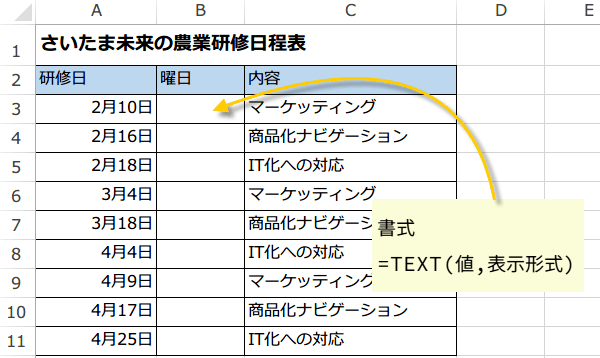 | | A | B | C | D | E |
|---|---|---|---|---|---|
| 1 | さいたま未来の農業研修日程表 | | | | |
| 2 | 研修日 | 曜日 | 内容 | | |
| 3 | 2月10日 | | マーケッティング | | |
| 4 | 2月16日 | | 商品化ナビゲーション | | |
| 5 | 2月18日 | | IT化への対応 | | |
| 6 | 3月4日 | | マーケッティング | | |
| 7 | 3月18日 | | 商品化ナビゲーシ | | |
| 8 | 4月4日 | | IT化への対応 | | |
| 9 | 4月9日 | | マーケッティング | | |
| 10 | 4月17日 | | 商品化ナビゲーション | | |
| 11 | 4月25日 | | IT化への対応 | | |

書式
=TEXT(値,表示形式)